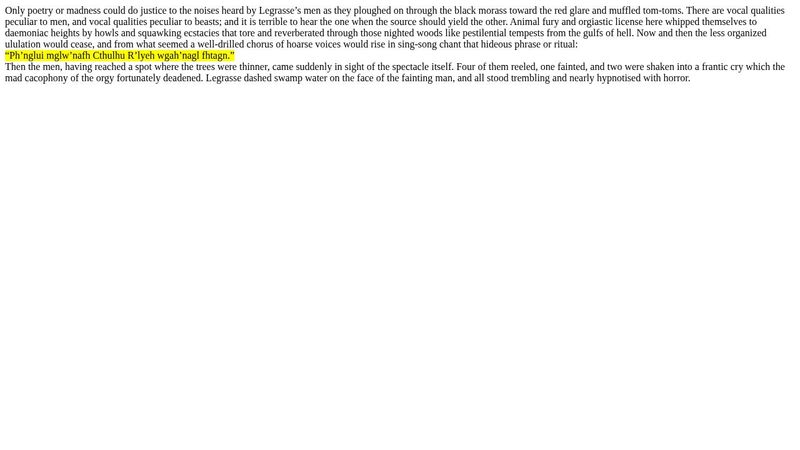 Only poetry or madness could do justice to the noises heard by Legrasse's men as they ploughed on through the black morass toward the red glare and muffled tom-toms. There are vocal qualities peculiar to men, and vocal qualities peculiar to beasts; and it is terrible to hear the one when the source should yield the other. Animal fury and orgiastic license here whipped themselves to daemoniac heights by howls and squawking ecstacies that tore and reverberated through those nighted woods like pestilential tempests from the gulfs of hell. Now and then the less organized ululation would cease, and from what seemed a well-drilled chorus of hoarse voices would rise in sing-song chant that hideous phrase or ritual:

"Ph'nglui mglw'nafh Cthulhu R'lyeh wgah'nagl fhtagn."

Then the men, having reached a spot where the trees were thinner, came suddenly in sight of the spectacle itself. Four of them reeled, one fainted, and two were shaken into a frantic cry which the mad cacophony of the orgy fortunately deadened. Legrasse dashed swamp water on the face of the fainting man, and all stood trembling and nearly hypnotised with horror.